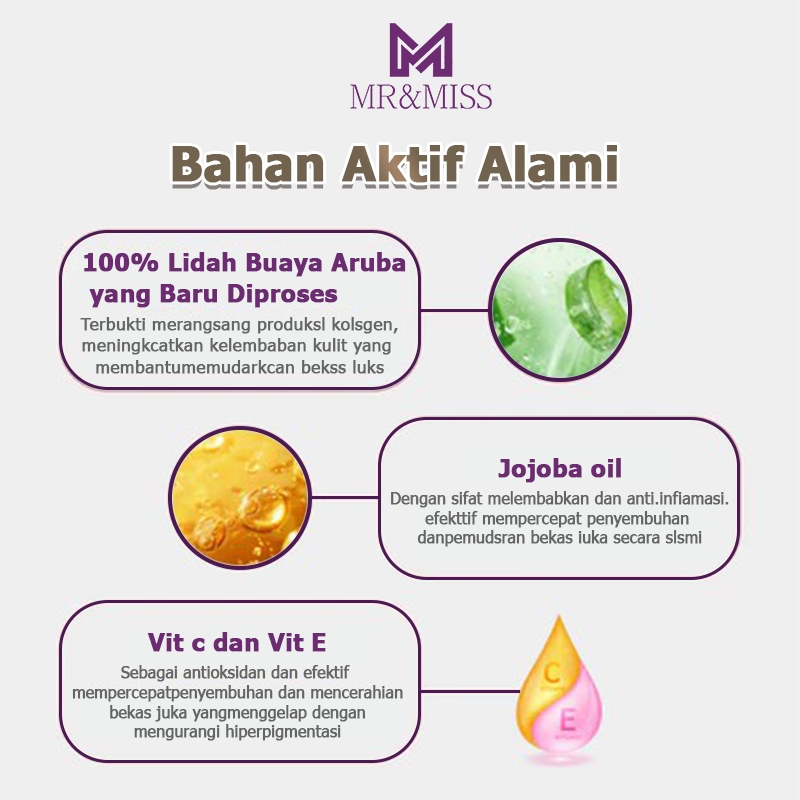 MR&MISS

Bahan Aktif Alami

100% Lidah Buaya Aruba yang Baru Diproses

Terbukti merangsang produksl kolsgen, meningkcatkan kelembaban kulit yang membantumemudarkcan bekss luks

Jojoba oil

Dengan sifat melembabkan dan anti.infiamasi. efekttif mempercepat penyembuhan danpemudsran bekas iuka secara slsmi

Vit c dan Vit E

Sebagai antioksidan dan efektif mempercepatpenyembuhan dan mencerahian bekas juka yangmenggelap dengan mengurangi hiperpigmentasi

C

E